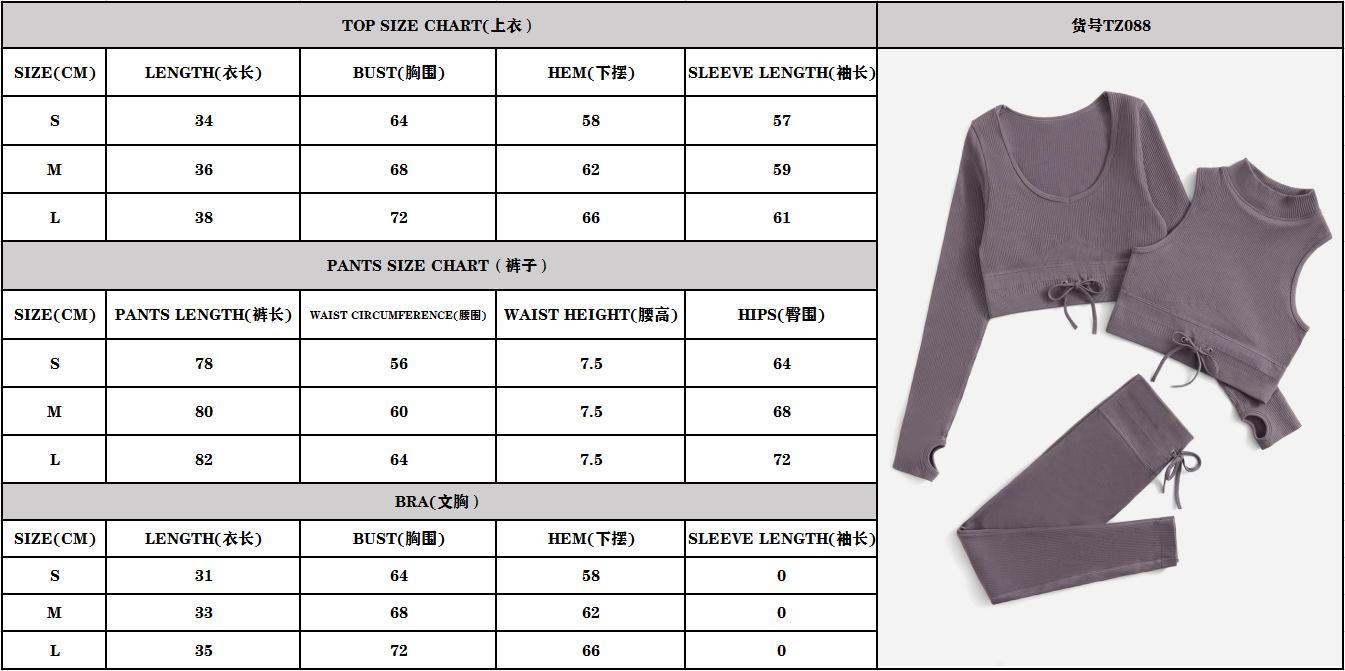 TOP SIZE CHART(上衣)

| SIZE(CM) | LENGTH(衣长) | BUST(胸围) | HEM(下摆) | SLEEVE LENGTH(袖长) |
|---|---|---|---|---|
| S | 34 | 64 | 58 | 57 |
| M | 36 | 68 | 62 | 59 |
| L | 38 | 72 | 66 | 61 |

PANTS SIZE CHART(裤子)

| SIZE(CM) | PANTS LENGTH(裤长) | WAIST CIRCUMFERENCE(腰围) | WAIST HEIGHT(腰高) | HIPS(臀围) |
|---|---|---|---|---|
| S | 78 | 56 | 7.5 | 64 |
| M | 80 | 60 | 7.5 | 68 |
| L | 82 | 64 | 7.5 | 72 |

BRA(文胸)

| SIZE(CM) | LENGTH(衣长) | BUST(胸围) | HEM(下摆) | SLEEVE LENGTH(袖长) |
|---|---|---|---|---|
| S | 31 | 64 | 58 | 0 |
| M | 33 | 68 | 62 | 0 |
| L | 35 | 72 | 66 | 0 |

货号TZ088